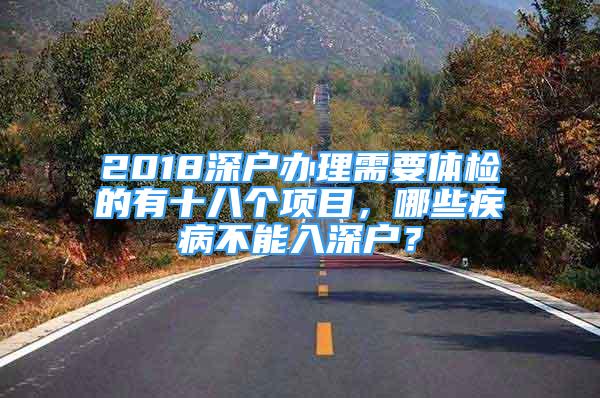 2018深户办理需要体检的有十八个项目，哪些疾病不能入深户？